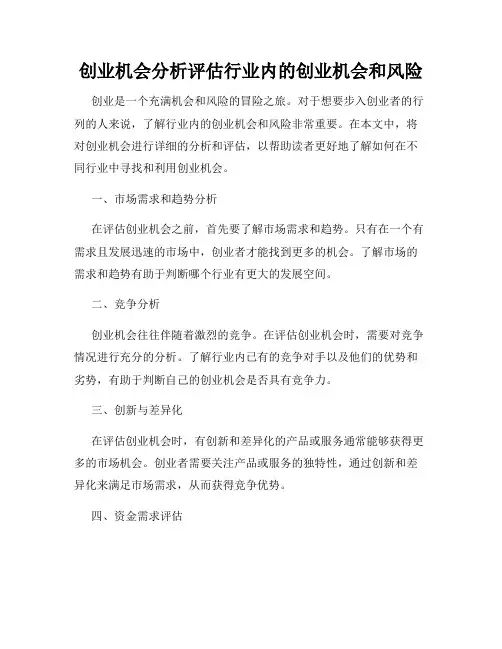 创业机会分析评估行业内的创业机会和风险

创业是一个充满机会和风险的冒险之旅。对于想要步入创业者的行列的人来说，了解行业内的创业机会和风险非常重要。在本文中，将对创业机会进行详细的分析和评估，以帮助读者更好地了解如何在不同行业中寻找和利用创业机会。

一、市场需求和趋势分析

在评估创业机会之前，首先要了解市场需求和趋势。只有在一个有需求且发展迅速的市场中，创业者才能找到更多的机会。了解市场的需求和趋势有助于判断哪个行业有更大的发展空间。

二、竞争分析

创业机会往往伴随着激烈的竞争。在评估创业机会时，需要对竞争情况进行充分的分析。了解行业内已有的竞争对手以及他们的优势和劣势，有助于判断自己的创业机会是否具有竞争力。

三、创新与差异化

在评估创业机会时，有创新和差异化的产品或服务通常能够获得更多的市场机会。创业者需要关注产品或服务的独特性，通过创新和差异化来满足市场需求，从而获得竞争优势。

四、资金需求评估